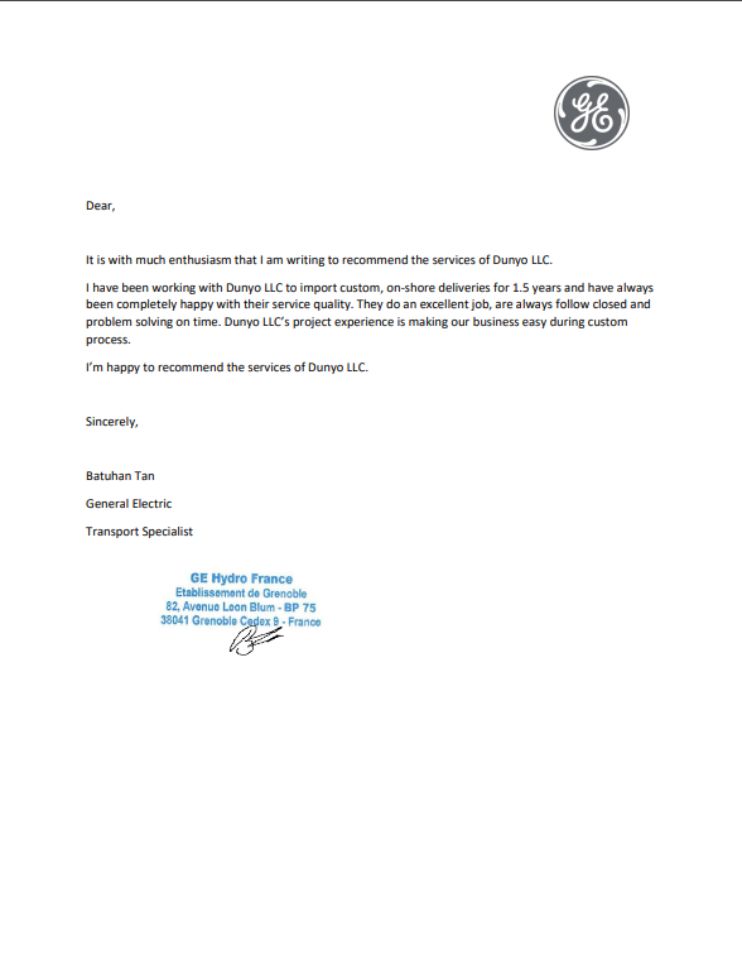 GE

Dear,

It is with much enthusiasm that I am writing to recommend the services of Dunyo LLC.

I have been working with Dunyo LLC to import custom, on-shore deliveries for 1.5 years and have always been completely happy with their service quality. They do an excellent job, are always follow closed and problem solving on time. Dunyo LLC's project experience is making our business easy during custom process.

I'm happy to recommend the services of Dunyo LLC.

Sincerely,

Batuhan Tan

General Electric

Transport Specialist

GE Hydro France
Etablissement de Grenoble
82, Avenue Leon Blum - BP 75
38041 Grenoble Cedex 9 - France